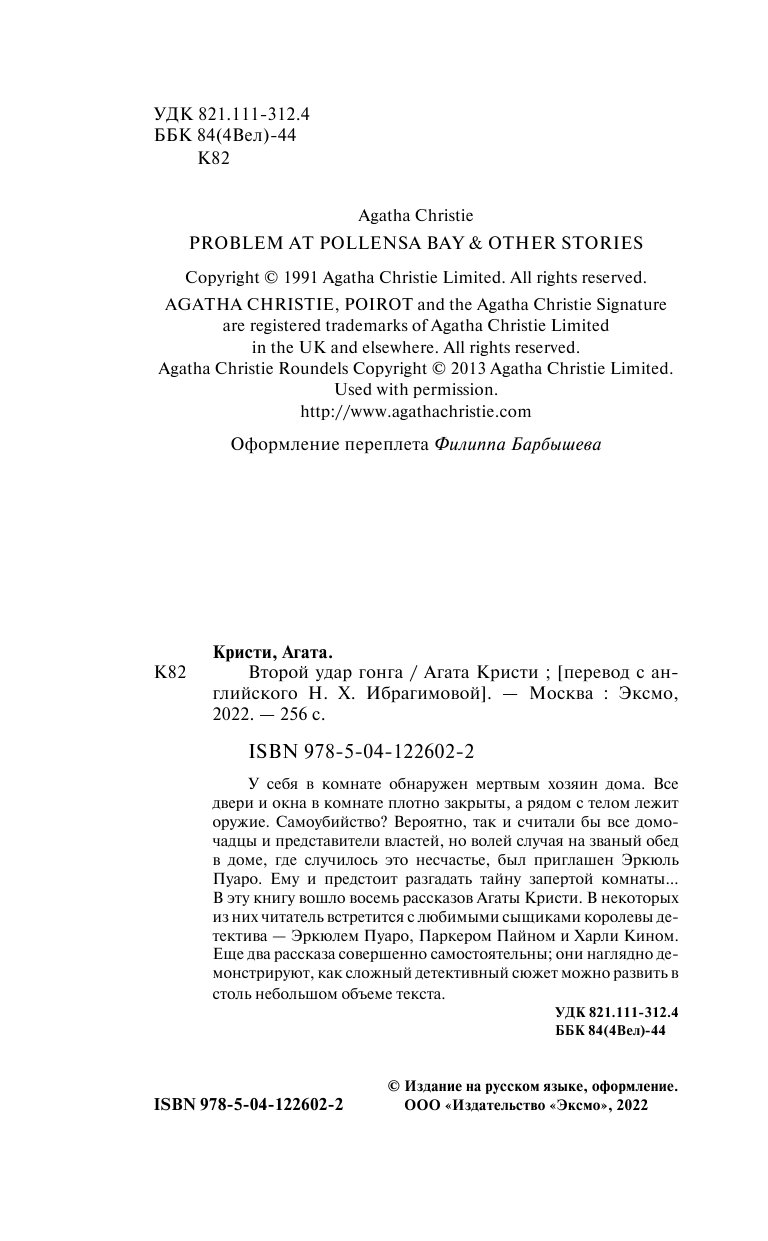 УДК 821.111-312.4
ББК 84(4Вел)-44
К82

Agatha Christie
PROBLEM AT POLLENSA BAY & OTHER STORIES

Copyright © 1991 Agatha Christie Limited. All rights reserved.
AGATHA CHRISTIE, POIROT and the Agatha Christie Signature are registered trademarks of Agatha Christie Limited in the UK and elsewhere. All rights reserved.
Agatha Christie Roundels Copyright © 2013 Agatha Christie Limited. Used with permission.
http://www.agathachristie.com

Оформление переплета Филиппа Барбышева

Кристи, Агата.
К82 Второй удар гонга / Агата Кристи ; [перевод с английского Н. Х. Ибрагимовой]. — Москва : Эксмо, 2022. — 256 с.

ISBN 978-5-04-122602-2

У себя в комнате обнаружен мертвым хозяин дома. Все двери и окна в комнате плотно закрыты, а рядом с телом лежит оружие. Самоубийство? Вероятно, так и считали бы все домочадцы и представители властей, но волей случая на званый обед в доме, где случилось это несчастье, был приглашен Эркюль Пуаро. Ему и предстоит разгадать тайну запертой комнаты... В эту книгу вошло восемь рассказов Агаты Кристи. В некоторых из них читатель встретится с любимыми сыщиками королевы детектива — Эркюлем Пуаро, Паркером Пайном и Харли Кином. Еще два рассказа совершенно самостоятельны; они наглядно демонстрируют, как сложный детективный сюжет можно развить в столь небольшом объеме текста.

УДК 821.111-312.4
ББК 84(4Вел)-44

ISBN 978-5-04-122602-2

© Издание на русском языке, оформление. ООО «Издательство «Эксмо», 2022